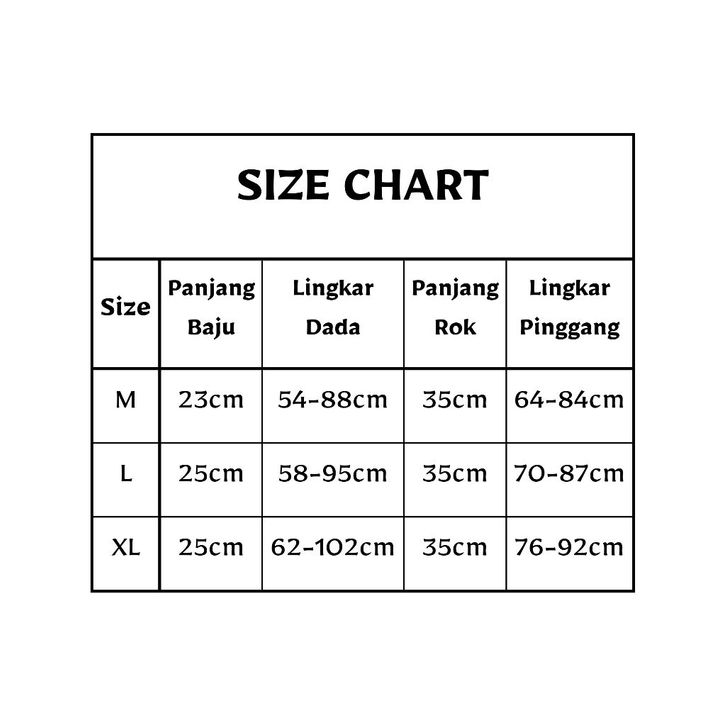 SIZE CHART

| Size | Panjang Baju | Lingkar Dada | Panjang Rok | Lingkar Pinggang |
|---|---|---|---|---|
| M | 23cm | 54-88cm | 35cm | 64-84cm |
| L | 25cm | 58-95cm | 35cm | 70-87cm |
| XL | 25cm | 62-102cm | 35cm | 76-92cm |